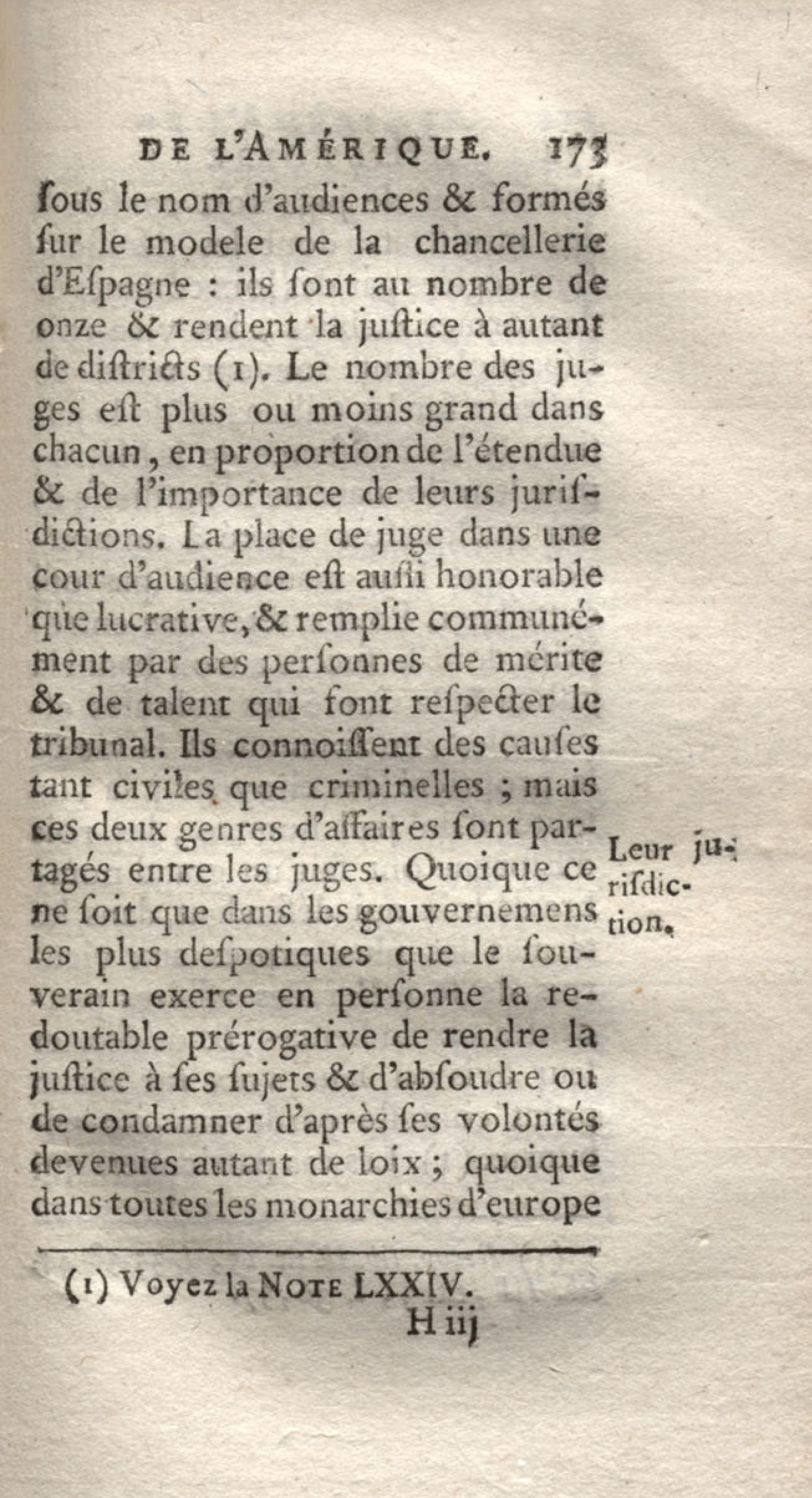 DE L'AMÉRIQUE. 173

ſous le nom d'audiences & formés ſur le modele de la chancellerie d'Eſpagne : ils ſont au nombre de onze & rendent la juſtice à autant de diſtricts (1). Le nombre des juges eſt plus ou moins grand dans chacun, en proportion de l'étendue & de l'importance de leurs juriſdictions. La place de juge dans une cour d'audience eſt auſſi honorable que lucrative, & remplie communément par des perſonnes de mérite & de talent qui font reſpecter le tribunal. Ils connoiſſent des cauſes tant civiles que criminelles ; mais ces deux genres d'affaires ſont partagés entre les juges. Quoique ce ne ſoit que dans les gouvernemens les plus deſpotiques que le ſouverain exerce en perſonne la redoutable prérogative de rendre la juſtice à ſes ſujets & d'abſoudre ou de condamner d'après ſes volontés devenues autant de loix ; quoique dans toutes les monarchies d'europe

Leur juriſdiction.

(1) Voyez la NOTE LXXIV.

H iij